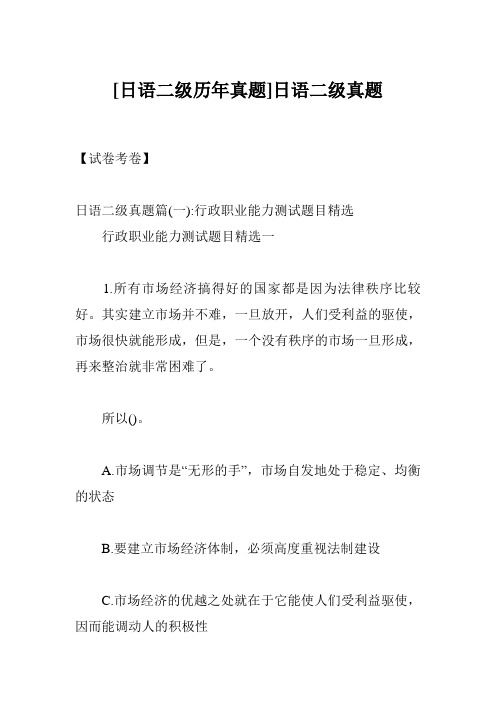 [日语二级历年真题]日语二级真题

【试卷考卷】

日语二级真题篇(一):行政职业能力测试题目精选
行政职业能力测试题目精选一

1.所有市场经济搞得好的国家都是因为法律秩序比较好。其实建立市场并不难，一旦放开，人们受利益的驱使，市场很快就能形成，但是，一个没有秩序的市场一旦形成，再来整治就非常困难了。

所以()。

A.市场调节是“无形的手”，市场自发地处于稳定、均衡的状态

B.要建立市场经济体制，必须高度重视法制建设

C.市场经济的优越之处就在于它能使人们受利益驱使，因而能调动人的积极性